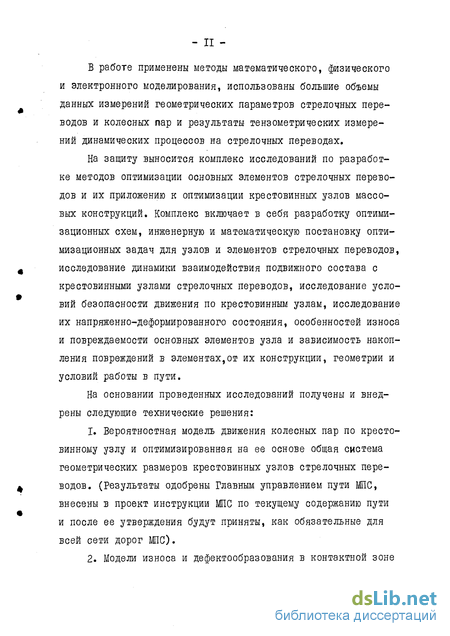 - II -

В работе применены методы математического, физического и электронного моделирования, использованы большие объемы данных измерений геометрических параметров стрелочных переводов и колесных пар и результаты тензометрических измерений динамических процессов на стрелочных переводах.

На защиту выносится комплекс исследований по разработке методов оптимизации основных элементов стрелочных переводов и их приложению к оптимизации крестовинных узлов массовых конструкций. Комплекс включает в себя разработку оптимизационных схем, инженерную и математическую постановку оптимизационных задач для узлов и элементов стрелочных переводов, исследование динамики взаимодействия подвижного состава с крестовинными узлами стрелочных переводов, исследование условий безопасности движения по крестовинным узлам, исследование их напряженно-деформированного состояния, особенностей износа и повреждаемости основных элементов узла и зависимость накопления повреждений в элементах,от их конструкции, геометрии и условий работы в пути.

На основании проведенных исследований получены и внедрены следующие технические решения:

I. Вероятностная модель движения колесных пар по крестовинному узлу и оптимизированная на ее основе общая система геометрических размеров крестовинных узлов стрелочных переводов. (Результаты одобрены Главным управлением пути МПС, внесены в проект инструкции МПС по текущему содержанию пути и после ее утверждения будут приняты, как обязательные для всей сети дорог МПС).

2. Модели износа и дефектообразования в контактной зоне

dsLib.net
библиотека диссертаций